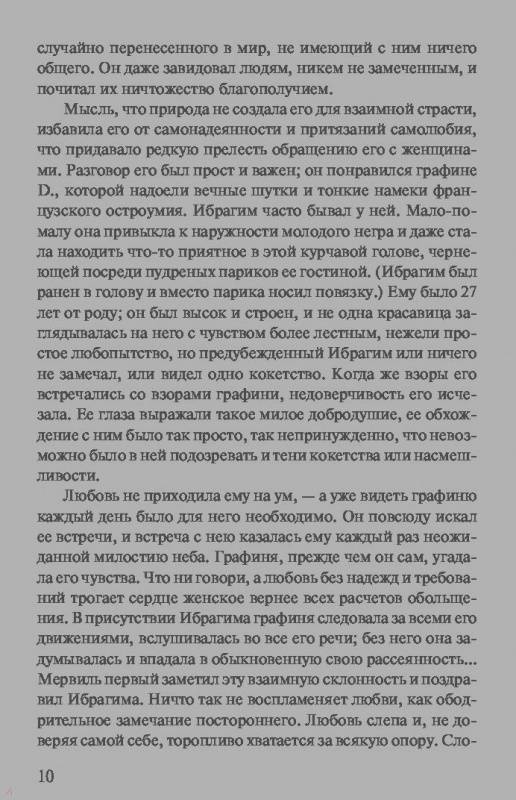 случайно перенесенного в мир, не имеющий с ним ничего общего. Он даже завидовал людям, никем не замеченным, и почитал их ничтожество благополучием.

Мысль, что природа не создала его для взаимной страсти, избавила его от самонадеянности и притязаний самолюбия, что придавало редкую прелесть обращению его с женщинами. Разговор его был прост и важен; он понравился графине D., которой надоели вечные шутки и тонкие намеки французского остроумия. Ибрагим часто бывал у ней. Мало-помалу она привыкла к наружности молодого негра и даже стала находить что-то приятное в этой курчавой голове, чернеющей посреди пудреных париков ее гостиной. (Ибрагим был ранен в голову и вместо парика носил повязку.) Ему было 27 лет от роду; он был высок и строен, и не одна красавица заглядывалась на него с чувством более лестным, нежели простое любопытство, но предубежденный Ибрагим или ничего не замечал, или видел одно кокетство. Когда же взоры его встречались со взорами графини, недоверчивость его исчезала. Ее глаза выражали такое милое добродушие, ее обхождение с ним было так просто, так непринужденно, что невозможно было в ней подозревать и тени кокетства или насмешливости.

Любовь не приходила ему на ум, — а уже видеть графиню каждый день было для него необходимо. Он повсюду искал ее встречи, и встреча с нею казалась ему каждый раз неожиданной милостию неба. Графиня, прежде чем он сам, угадала его чувства. Что ни говори, а любовь без надежд и требований трогает сердце женское вернее всех расчетов обольщения. В присутствии Ибрагима графиня следовала за всеми его движениями, вслушивалась во все его речи; без него она задумывалась и впадала в обыкновенную свою рассеянность... Мервиль первый заметил эту взаимную склонность и поздравил Ибрагима. Ничто так не воспламеняет любви, как ободрительное замечание постороннего. Любовь слепа и, не доверяя самой себе, торопливо хватается за всякую опору. Сло-

10